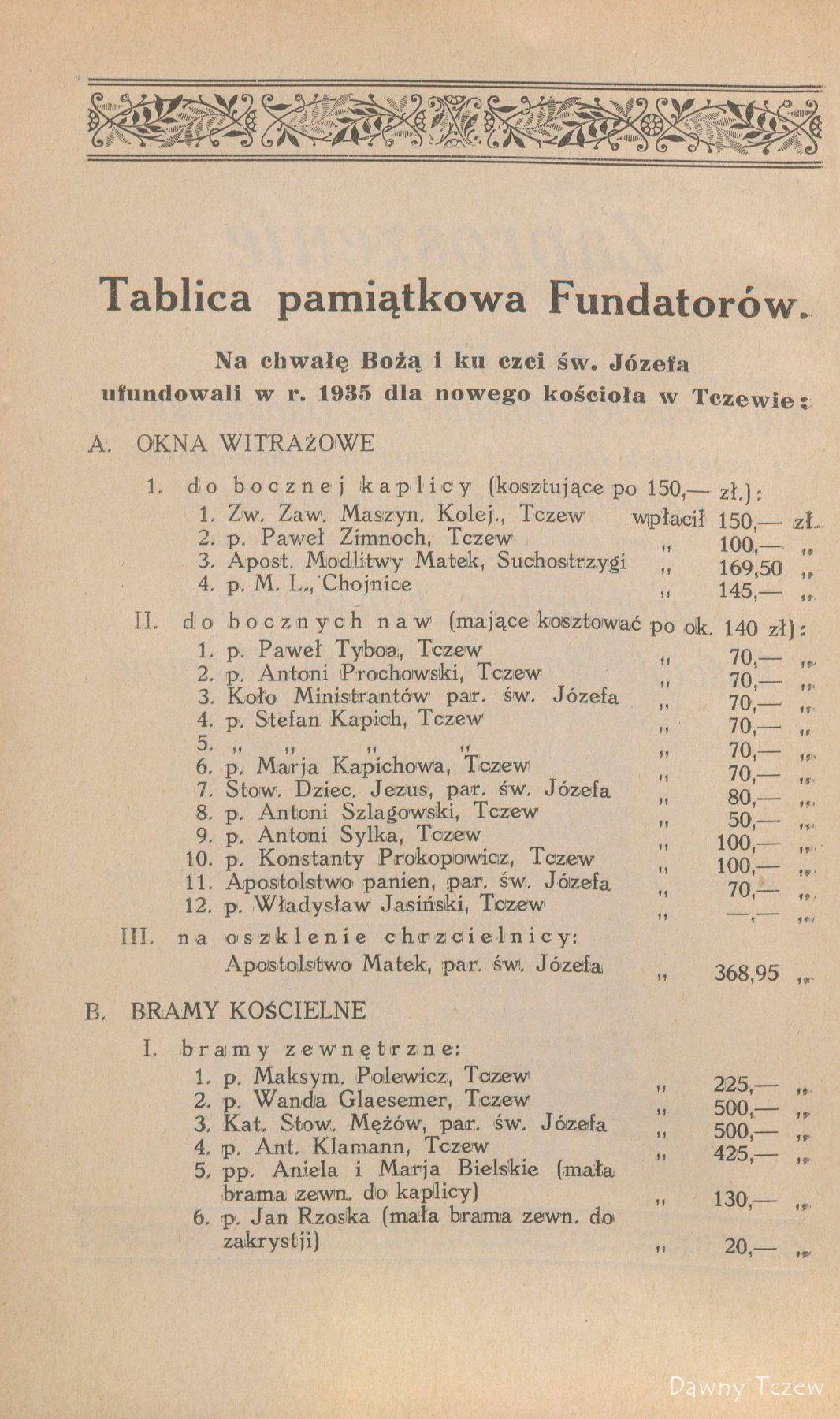 Tablica pamiątkowa Fundatorów.

Na chwałę Bożą i ku czci św. Józefa ufundowali w r. 1935 dla nowego kościoła w Tczewie:

A. OKNA WITRAŻOWE

1. do bocznej kaplicy (kosztujące po 150,— zł.):
1. Zw. Zaw. Maszyn. Kolej., Tczew wpłacił 150,— zł.
2. p. Paweł Zimnoch, Tczew „ 100,— „
3. Apost. Modlitwy Matek, Suchostrzygi „ 169,50 „
4. p. M. L., Chojnice „ 145,— „

II. do bocznych naw (mające kosztować po ok. 140 zł):
1. p. Paweł Tyboa, Tczew „ 70,— „
2. p. Antoni Prochowski, Tczew „ 70,— „
3. Koło Ministrantów par. św. Józefa „ 70,— „
4. p. Stefan Kapich, Tczew „ 70,— „
5. „ „ „ „ „ 70,— „
6. p. Marja Kapichowa, Tczew „ 70,— „
7. Stow. Dziec. Jezus, par. św. Józefa „ 80,— „
8. p. Antoni Szlagowski, Tczew „ 50,— „
9. p. Antoni Sylka, Tczew „ 100,— „
10. p. Konstanty Prokopowicz, Tczew „ 100,— „
11. Apostolstwo panien, par. św. Józefa „ 70,— „
12. p. Władysław Jasiński, Tczew „ —,— „

III. na oszklenie chrzcielnicy:
Apostolstwo Matek, par. św. Józefa „ 368,95 „

B. BRAMY KOŚCIELNE

I. bramy zewnętrzne:
1. p. Maksym. Polewicz, Tczew „ 225,— „
2. p. Wanda Glaesemer, Tczew „ 500,— „
3. Kat. Stow. Mężów, par. św. Józefa „ 500,— „
4. p. Ant. Klamann, Tczew „ 425,— „
5. pp. Aniela i Marja Bielskie (mała brama zewn. do kaplicy) „ 130,— „
6. p. Jan Rzoska (mała brama zewn. do zakrystji) „ 20,— „

Dawny Tczew